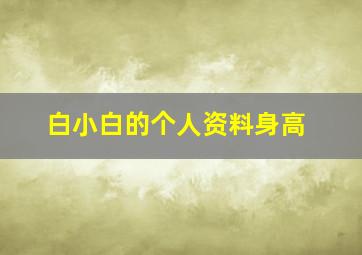 白小白的个人资料身高